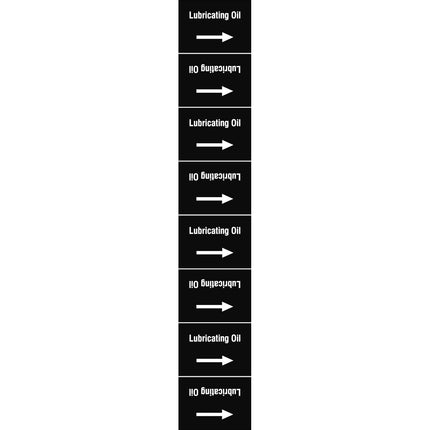 Lubricating Oil
→

Lubricating Oil
→

Lubricating Oil
→

Lubricating Oil
→

Lubricating Oil
→

Lubricating Oil
→

Lubricating Oil
→

Lubricating Oil
→